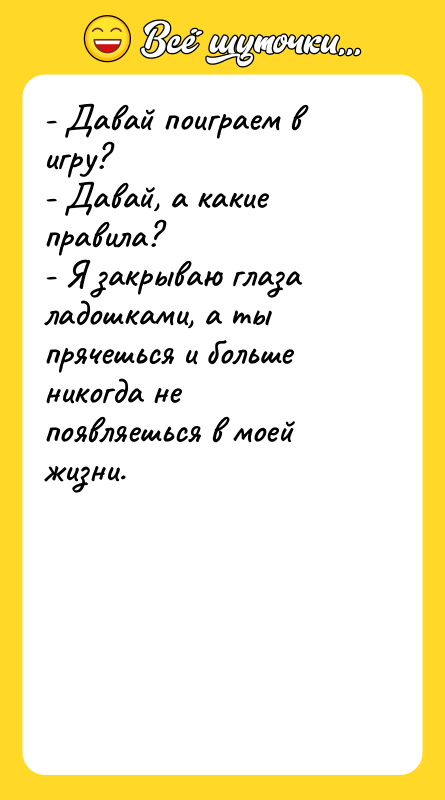 Всё шуточки...

- Давай поиграем в игру?
- Давай, а какие правила?
- Я закрываю глаза ладошками, а ты прячешься и больше никогда не появляешься в моей жизни.